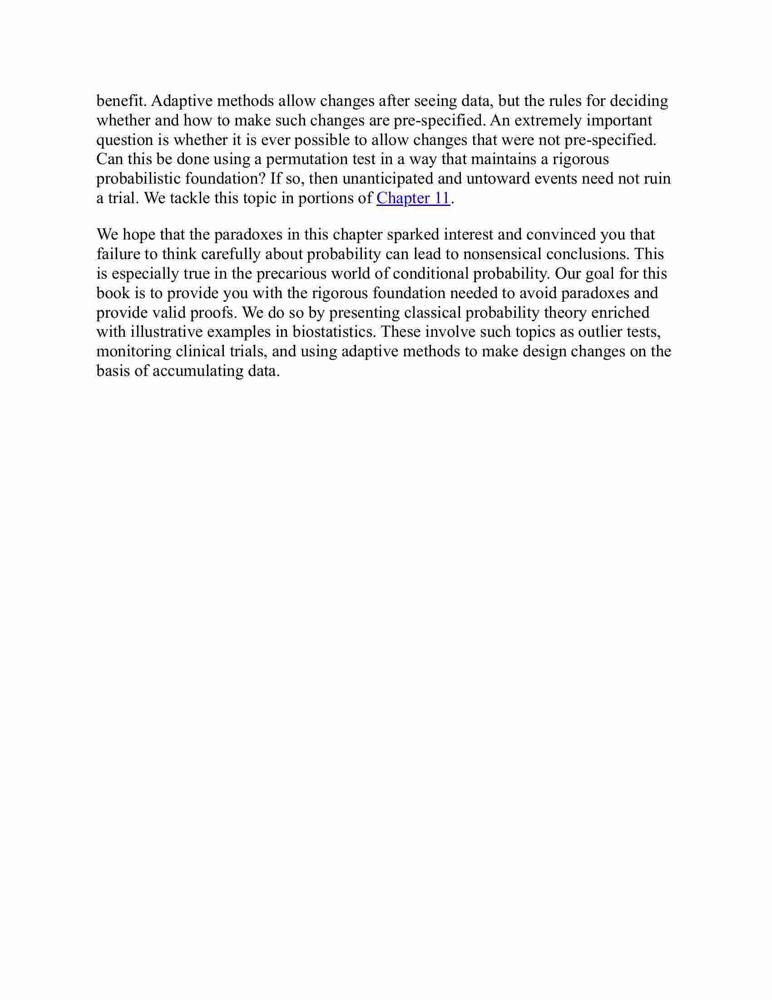 benefit. Adaptive methods allow changes after seeing data, but the rules for deciding whether and how to make such changes are pre-specified. An extremely important question is whether it is ever possible to allow changes that were not pre-specified. Can this be done using a permutation test in a way that maintains a rigorous probabilistic foundation? If so, then unanticipated and untoward events need not ruin a trial. We tackle this topic in portions of Chapter 11.

We hope that the paradoxes in this chapter sparked interest and convinced you that failure to think carefully about probability can lead to nonsensical conclusions. This is especially true in the precarious world of conditional probability. Our goal for this book is to provide you with the rigorous foundation needed to avoid paradoxes and provide valid proofs. We do so by presenting classical probability theory enriched with illustrative examples in biostatistics. These involve such topics as outlier tests, monitoring clinical trials, and using adaptive methods to make design changes on the basis of accumulating data.